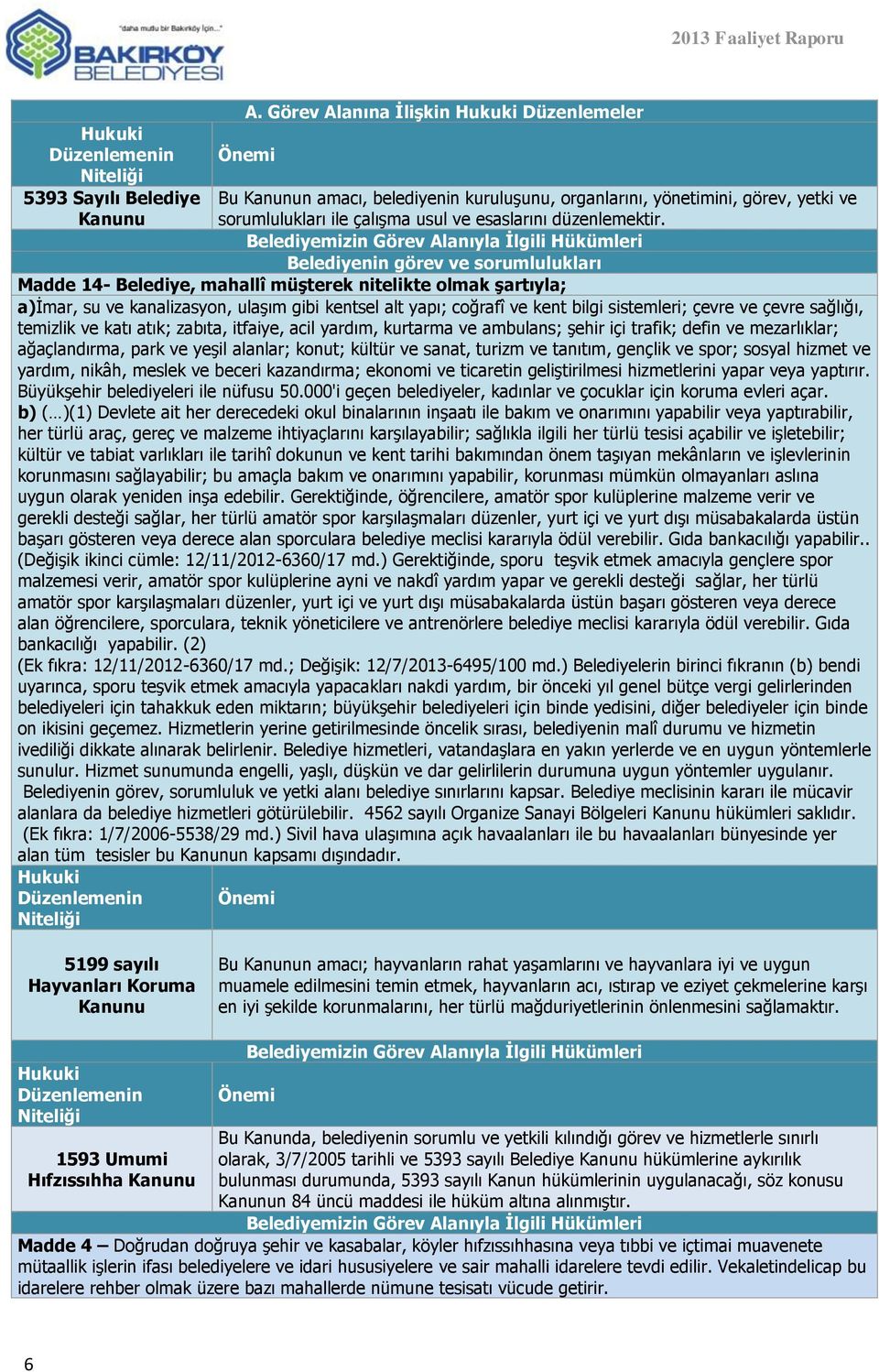 "daha mutlu bir Bakırköy İçin..."
BAKIRKÖY BELEDİYESİ

2013 Faaliyet Raporu

A. Görev Alanına İlişkin Hukuki Düzenlemeler

| Hukuki Düzenlemenin Niteliği | Önemi |
|---|---|
| 5393 Sayılı Belediye Kanunu | Bu Kanunun amacı, belediyenin kuruluşunu, organlarını, yönetimini, görev, yetki ve sorumlulukları ile çalışma usul ve esaslarını düzenlemektir. |

Belediyemizin Görev Alanıyla İlgili Hükümleri

Belediyenin görev ve sorumlulukları

Madde 14- Belediye, mahallî müşterek nitelikte olmak şartıyla;

a)İmar, su ve kanalizasyon, ulaşım gibi kentsel alt yapı; coğrafî ve kent bilgi sistemleri; çevre ve çevre sağlığı, temizlik ve katı atık; zabıta, itfaiye, acil yardım, kurtarma ve ambulans; şehir içi trafik; defin ve mezarlıklar; ağaçlandırma, park ve yeşil alanlar; konut; kültür ve sanat, turizm ve tanıtım, gençlik ve spor; sosyal hizmet ve yardım, nikâh, meslek ve beceri kazandırma; ekonomi ve ticaretin geliştirilmesi hizmetlerini yapar veya yaptırır. Büyükşehir belediyeleri ile nüfusu 50.000'i geçen belediyeler, kadınlar ve çocuklar için koruma evleri açar.

b) (…)(1) Devlete ait her derecedeki okul binalarının inşaatı ile bakım ve onarımını yapabilir veya yaptırabilir, her türlü araç, gereç ve malzeme ihtiyaçlarını karşılayabilir; sağlıkla ilgili her türlü tesisi açabilir ve işletebilir; kültür ve tabiat varlıkları ile tarihî dokunun ve kent tarihi bakımından önem taşıyan mekânların ve işlevlerinin korunmasını sağlayabilir; bu amaçla bakım ve onarımını yapabilir, korunması mümkün olmayanları aslına uygun olarak yeniden inşa edebilir. Gerektiğinde, öğrencilere, amatör spor kulüplerine malzeme verir ve gerekli desteği sağlar, her türlü amatör spor karşılaşmaları düzenler, yurt içi ve yurt dışı müsabakalarda üstün başarı gösteren veya derece alan sporculara belediye meclisi kararıyla ödül verebilir. Gıda bankacılığı yapabilir.. (Değişik ikinci cümle: 12/11/2012-6360/17 md.) Gerektiğinde, sporu teşvik etmek amacıyla gençlere spor malzemesi verir, amatör spor kulüplerine ayni ve nakdî yardım yapar ve gerekli desteği sağlar, her türlü amatör spor karşılaşmaları düzenler, yurt içi ve yurt dışı müsabakalarda üstün başarı gösteren veya derece alan öğrencilere, sporculara, teknik yöneticilere ve antrenörlere belediye meclisi kararıyla ödül verebilir. Gıda bankacılığı yapabilir. (2)

(Ek fıkra: 12/11/2012-6360/17 md.; Değişik: 12/7/2013-6495/100 md.) Belediyelerin birinci fıkranın (b) bendi uyarınca, sporu teşvik etmek amacıyla yapacakları nakdi yardım, bir önceki yıl genel bütçe vergi gelirlerinden belediyeleri için tahakkuk eden miktarın; büyükşehir belediyeleri için binde yedisini, diğer belediyeler için binde on ikisini geçemez. Hizmetlerin yerine getirilmesinde öncelik sırası, belediyenin malî durumu ve hizmetin ivediliği dikkate alınarak belirlenir. Belediye hizmetleri, vatandaşlara en yakın yerlerde ve en uygun yöntemlerle sunulur. Hizmet sunumunda engelli, yaşlı, düşkün ve dar gelirlilerin durumuna uygun yöntemler uygulanır. Belediyenin görev, sorumluluk ve yetki alanı belediye sınırlarını kapsar. Belediye meclisinin kararı ile mücavir alanlara da belediye hizmetleri götürülebilir. 4562 sayılı Organize Sanayi Bölgeleri Kanunu hükümleri saklıdır. (Ek fıkra: 1/7/2006-5538/29 md.) Sivil hava ulaşımına açık havaalanları ile bu havaalanları bünyesinde yer alan tüm tesisler bu Kanunun kapsamı dışındadır.

| Hukuki Düzenlemenin Niteliği | Önemi |
|---|---|
| 5199 sayılı Hayvanları Koruma Kanunu | Bu Kanunun amacı; hayvanların rahat yaşamlarını ve hayvanlara iyi ve uygun muamele edilmesini temin etmek, hayvanların acı, ıstırap ve eziyet çekmelerine karşı en iyi şekilde korunmalarını, her türlü mağduriyetlerinin önlenmesini sağlamaktır. |

Belediyemizin Görev Alanıyla İlgili Hükümleri

| Hukuki Düzenlemenin Niteliği | Önemi |
|---|---|
| 1593 Umumi Hıfzıssıhha Kanunu | Bu Kanunda, belediyenin sorumlu ve yetkili kılındığı görev ve hizmetlerle sınırlı olarak, 3/7/2005 tarihli ve 5393 sayılı Belediye Kanunu hükümlerine aykırılık bulunması durumunda, 5393 sayılı Kanun hükümlerinin uygulanacağı, söz konusu Kanunun 84 üncü maddesi ile hüküm altına alınmıştır. |

Belediyemizin Görev Alanıyla İlgili Hükümleri

Madde 4 – Doğrudan doğruya şehir ve kasabalar, köyler hıfzıssıhhasına veya tıbbi ve içtimai muavenete mütaallik işlerin ifası belediyelere ve idari hususiyelere ve sair mahalli idarelere tevdi edilir. Vekaletindelicap bu idarelere rehber olmak üzere bazı mahallerde nümune tesisatı vücude getirir.

6